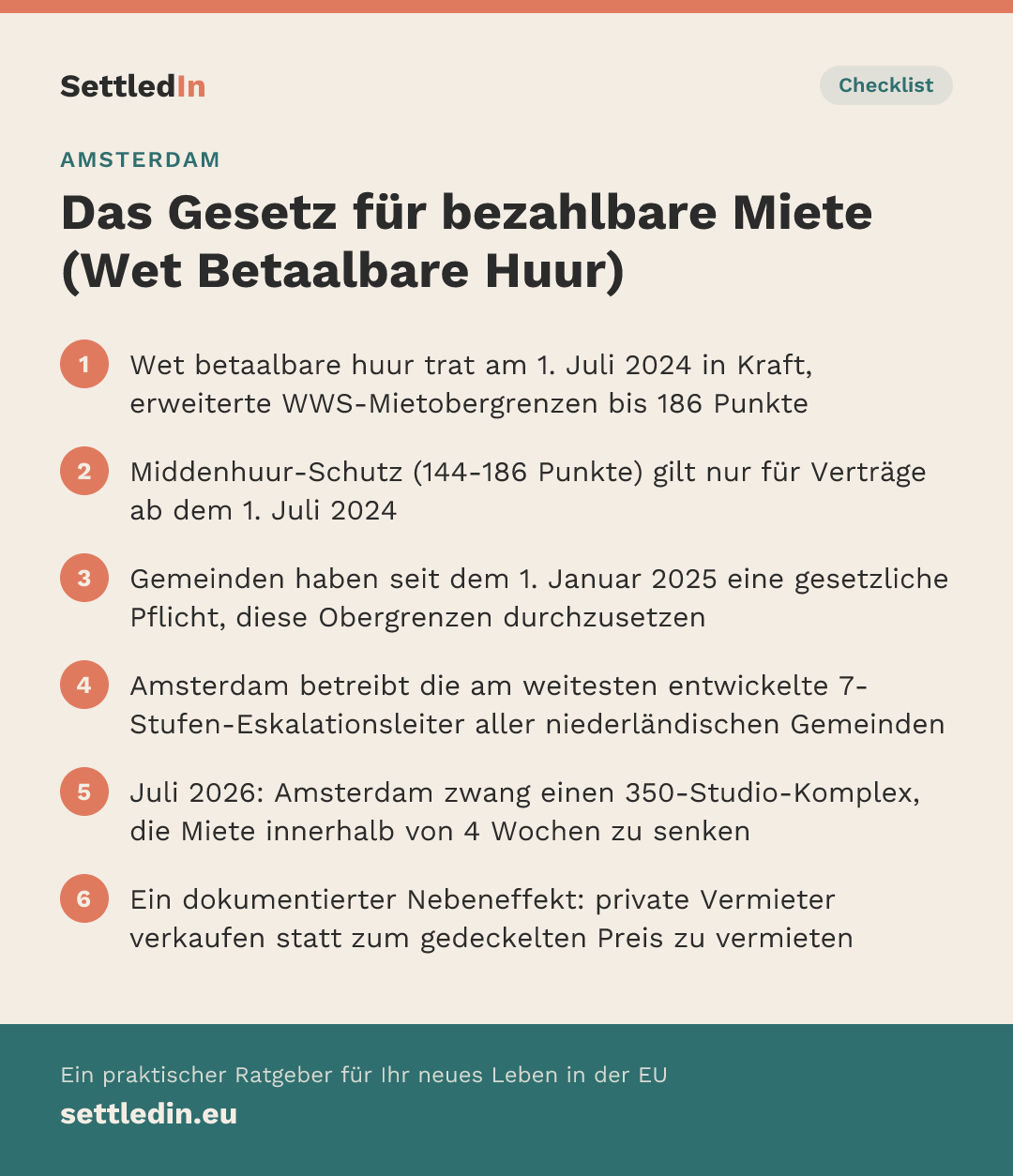 SettledIn

Checklist

AMSTERDAM

Das Gesetz für bezahlbare Miete (Wet Betaalbare Huur)

1 Wet betaalbare huur trat am 1. Juli 2024 in Kraft, erweiterte WWS-Mietobergrenzen bis 186 Punkte

2 Middenhuur-Schutz (144-186 Punkte) gilt nur für Verträge ab dem 1. Juli 2024

3 Gemeinden haben seit dem 1. Januar 2025 eine gesetzliche Pflicht, diese Obergrenzen durchzusetzen

4 Amsterdam betreibt die am weitesten entwickelte 7-Stufen-Eskalationsleiter aller niederländischen Gemeinden

5 Juli 2026: Amsterdam zwang einen 350-Studio-Komplex, die Miete innerhalb von 4 Wochen zu senken

6 Ein dokumentierter Nebeneffekt: private Vermieter verkaufen statt zum gedeckelten Preis zu vermieten

Ein praktischer Ratgeber für Ihr neues Leben in der EU

settledin.eu